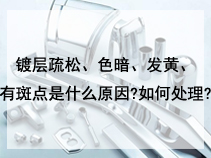 镀层疏松、色暗、发黄、有斑点是什么原因?如何处理?